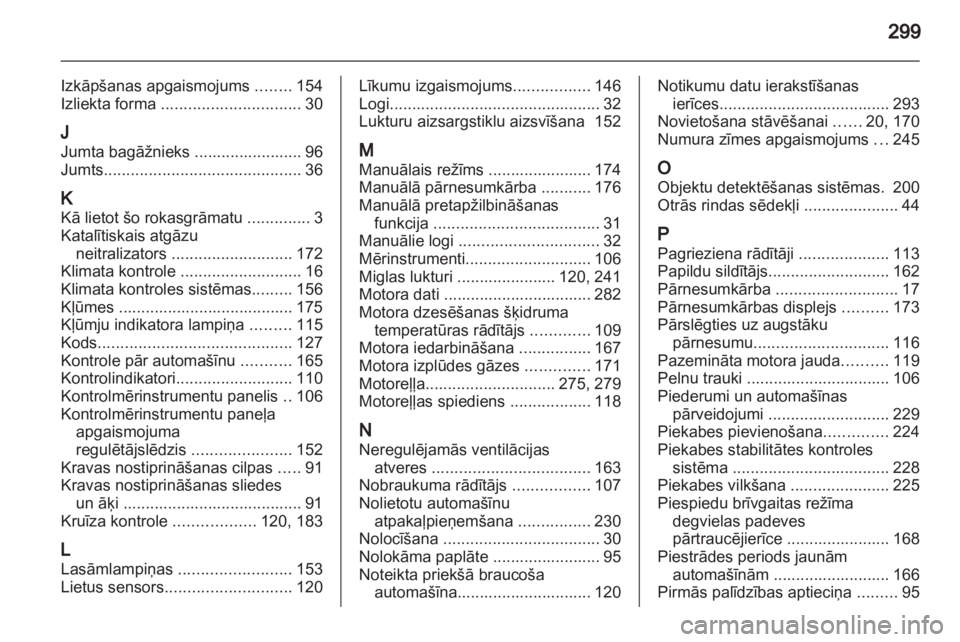 299

Izkāpšanas apgaismojums ........ 154
Izliekta forma ............................... 30

J
Jumta bagāžnieks ........................ 96
Jumts............................................ 36

K
Kā lietot šo rokasgrāmatu .............. 3
Katalītiskais atgāzu neitralizators ........................... 172
Klimata kontrole ........................... 16
Klimata kontroles sistēmas......... 156
Kļūmes ....................................... 175
Kļūmju indikatora lampiņa ......... 115
Kods........................................... 127
Kontrole pār automašīnu ........... 165
Kontrolindikatori.......................... 110
Kontrolmērinstrumentu panelis .. 106
Kontrolmērinstrumentu paneļa apgaismojuma regulētājslēdzis ...................... 152
Kravas nostiprināšanas cilpas ..... 91
Kravas nostiprināšanas sliedes un āķi ........................................ 91
Kruīza kontrole .................. 120, 183

L
Lasāmlampiņas ......................... 153
Lietus sensors............................ 120

Līkumu izgaismojums................. 146
Logi.............................................. 32
Lukturu aizsargstiklu aizsvīšana 152

M
Manuālais režīms ....................... 174
Manuālā pārnesumkārba ........... 176
Manuālā pretapžilbināšanas funkcija ..................................... 31
Manuālie logi ............................... 32
Mērinstrumenti............................ 106
Miglas lukturi ...................... 120, 241
Motora dati ................................. 282
Motora dzesēšanas šķidruma temperatūras rādītājs ............. 109
Motora iedarbināšana ................ 167
Motora izplūdes gāzes .............. 171
Motoreļļa............................. 275, 279
Motoreļļas spiediens .................. 118

N
Neregulējamās ventilācijas atveres ................................... 163
Nobraukuma rādītājs ................. 107
Nolietotu automašīnu atpakaļpieņemšana ................ 230
Nolocīšana ................................... 30
Nolokāma paplāte ........................ 95
Noteikta priekšā braucoša automašīna.............................. 120

Notikumu datu ierakstīšanas ierīces...................................... 293
Novietošana stāvēšanai ...... 20, 170
Numura zīmes apgaismojums ... 245

O
Objektu detektēšanas sistēmas. 200
Otrās rindas sēdekļi ..................... 44

P
Pagrieziena rādītāji .................... 113
Papildu sildītājs........................... 162
Pārnesumkārba ........................... 17
Pārnesumkārbas displejs .......... 173
Pārslēgties uz augstāku pārnesumu.............................. 116
Pazemināta motora jauda.......... 119
Pelnu trauki ................................ 106
Piederumi un automašīnas pārveidojumi ........................... 229
Piekabes pievienošana.............. 224
Piekabes stabilitātes kontroles sistēma ................................... 228
Piekabes vilkšana ...................... 225
Piespiedu brīvgaitas režīma degvielas padeves pārtraucējierīce ....................... 168
Piestrādes periods jaunām automašīnām .......................... 166
Pirmās palīdzības aptieciņa ......... 95

carmanualsonline.info